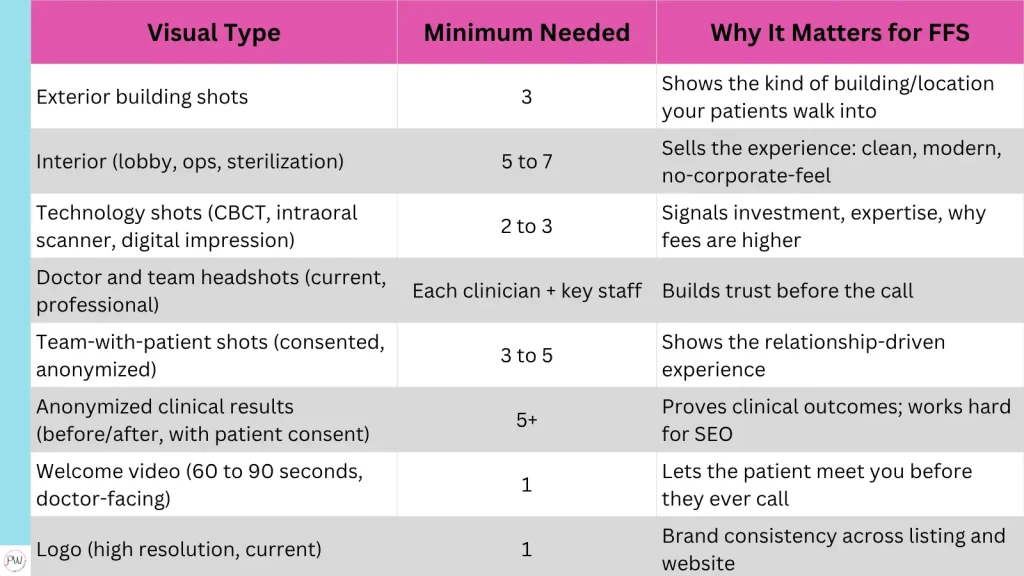 | Visual Type | Minimum Needed | Why It Matters for FFS |
|---|---|---|
| Exterior building shots | 3 | Shows the kind of building/location your patients walk into |
| Interior (lobby, ops, sterilization) | 5 to 7 | Sells the experience: clean, modern, no-corporate-feel |
| Technology shots (CBCT, intraoral scanner, digital impression) | 2 to 3 | Signals investment, expertise, why fees are higher |
| Doctor and team headshots (current, professional) | Each clinician + key staff | Builds trust before the call |
| Team-with-patient shots (consented, anonymized) | 3 to 5 | Shows the relationship-driven experience |
| Anonymized clinical results (before/after, with patient consent) | 5+ | Proves clinical outcomes; works hard for SEO |
| Welcome video (60 to 90 seconds, doctor-facing) | 1 | Lets the patient meet you before they ever call |
| Logo (high resolution, current) | 1 | Brand consistency across listing and website |

PW